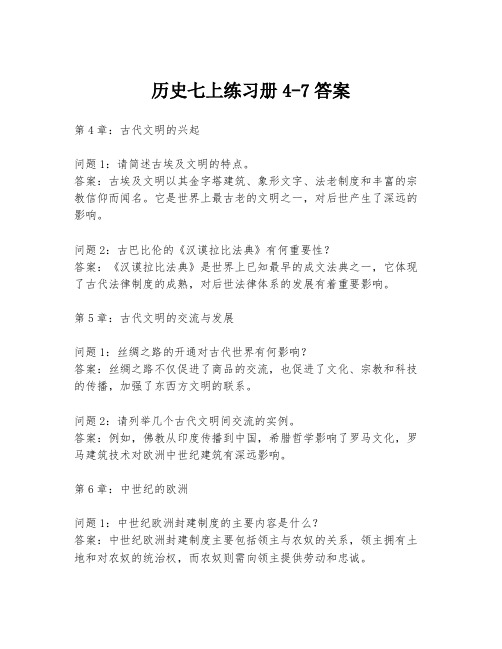 历史七上练习册 4-7 答案

第 4 章：古代文明的兴起

问题 1：请简述古埃及文明的特点。
答案：古埃及文明以其金字塔建筑、象形文字、法老制度和丰富的宗教信仰而闻名。它是世界上最古老的文明之一，对后世产生了深远的影响。

问题 2：古巴比伦的《汉谟拉比法典》有何重要性？
答案：《汉谟拉比法典》是世界上已知最早的成文法典之一，它体现了古代法律制度的成熟，对后世法律体系的发展有着重要影响。

第 5 章：古代文明的交流与发展

问题 1：丝绸之路的开通对古代世界有何影响？
答案：丝绸之路不仅促进了商品的交流，也促进了文化、宗教和科技的传播，加强了东西方文明的联系。

问题 2：请列举几个古代文明间交流的实例。
答案：例如，佛教从印度传播到中国，希腊哲学影响了罗马文化，罗马建筑技术对欧洲中世纪建筑有深远影响。

第 6 章：中世纪的欧洲

问题 1：中世纪欧洲封建制度的主要内容是什么？
答案：中世纪欧洲封建制度主要包括领主与农奴的关系，领主拥有土地和对农奴的统治权，而农奴则需向领主提供劳动和忠诚。